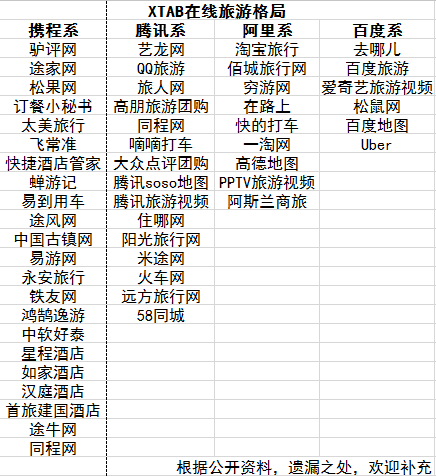 XTAB在线旅游格局

| 携程系 | 腾讯系 | 阿里系 | 百度系 |
|---|---|---|---|
| 驴评网 | 艺龙网 | 淘宝旅行 | 去哪儿 |
| 途家网 | QQ旅游 | 佰城旅行网 | 百度旅游 |
| 松果网 | 旅人网 | 穷游网 | 爱奇艺旅游视频 |
| 订餐小秘书 | 高朋旅游团购 | 在路上 | 松鼠网 |
| 太美旅行 | 同程网 | 快的打车 | 百度地图 |
| 飞常准 | 嘀嘀打车 | 一淘网 | Uber |
| 快捷酒店管家 | 大众点评团购 | 高德地图 | |
| 蝉游记 | 腾讯soso地图 | PPTV旅游视频 | |
| 易到用车 | 腾讯旅游视频 | 阿斯兰商旅 | |
| 途风网 | 住哪网 | | |
| 中国古镇网 | 阳光旅行网 | | |
| 易游网 | 米途网 | | |
| 永安旅行 | 火车网 | | |
| 铁友网 | 远方旅行网 | | |
| 鸿鹄逸游 | 58同城 | | |
| 中软好泰 | | | |
| 星程酒店 | | | |
| 如家酒店 | | | |
| 汉庭酒店 | | | |
| 首旅建国酒店 | | | |
| 途牛网 | | | |
| 同程网 | | | |

根据公开资料，遗漏之处，欢迎补充